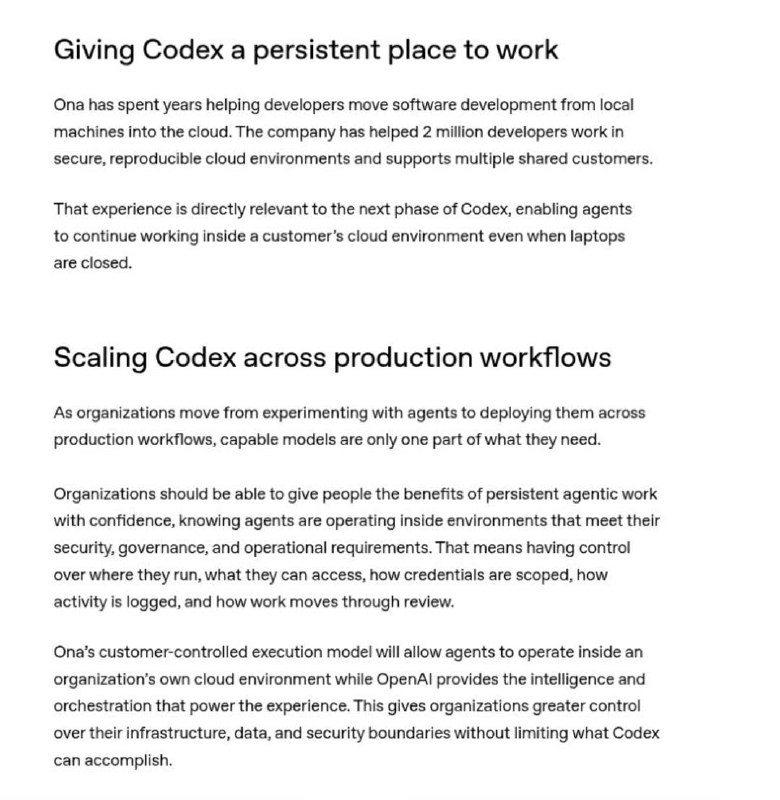 Giving Codex a persistent place to work

Ona has spent years helping developers move software development from local machines into the cloud. The company has helped 2 million developers work in secure, reproducible cloud environments and supports multiple shared customers.

That experience is directly relevant to the next phase of Codex, enabling agents to continue working inside a customer's cloud environment even when laptops are closed.

Scaling Codex across production workflows

As organizations move from experimenting with agents to deploying them across production workflows, capable models are only one part of what they need.

Organizations should be able to give people the benefits of persistent agentic work with confidence, knowing agents are operating inside environments that meet their security, governance, and operational requirements. That means having control over where they run, what they can access, how credentials are scoped, how activity is logged, and how work moves through review.

Ona's customer-controlled execution model will allow agents to operate inside an organization's own cloud environment while OpenAI provides the intelligence and orchestration that power the experience. This gives organizations greater control over their infrastructure, data, and security boundaries without limiting what Codex can accomplish.